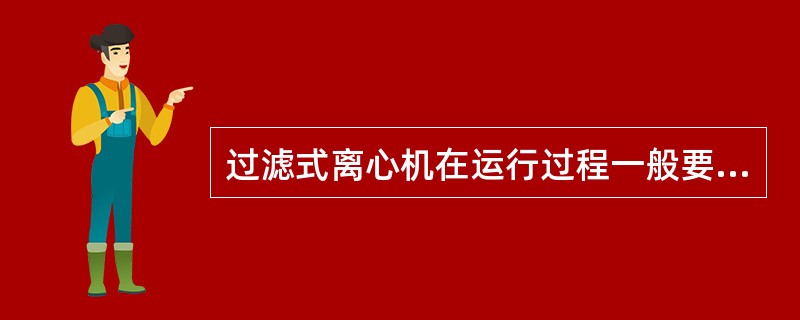 过滤式离心机在运行过程一般要...